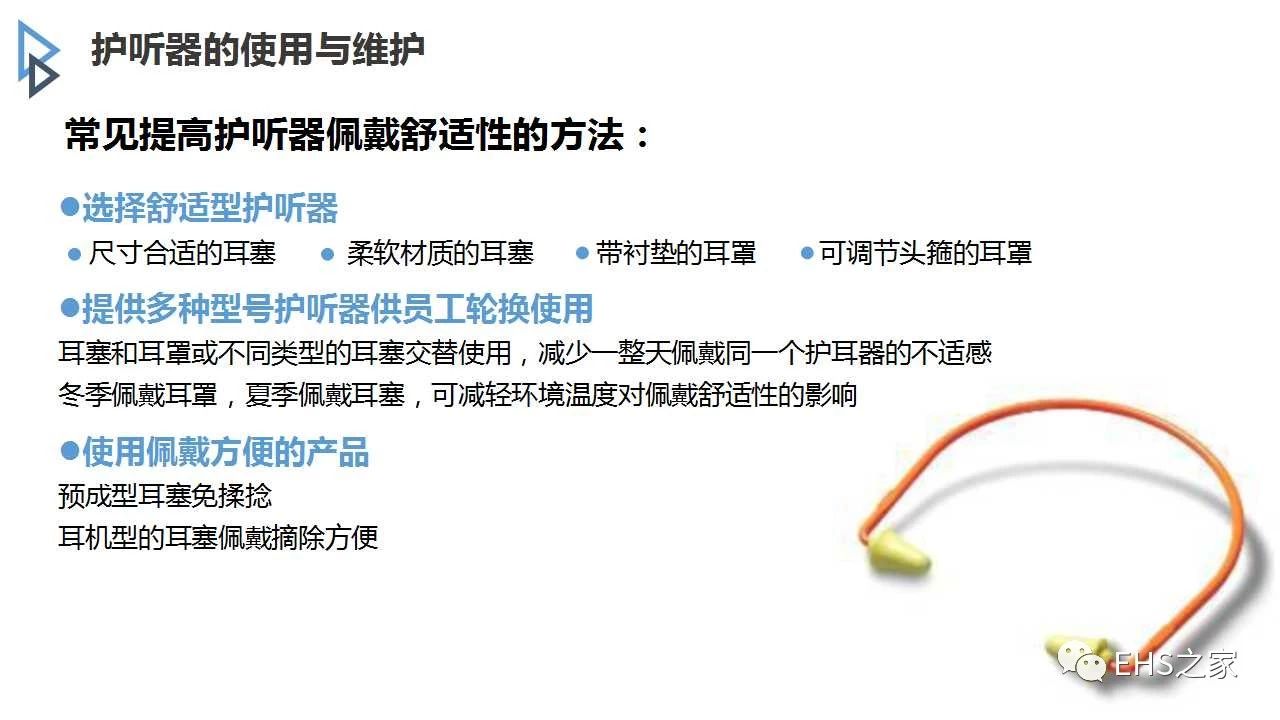 护听器的使用与维护

常见提高护听器佩戴舒适性的方法：

• 选择舒适型护听器
• 尺寸合适的耳塞 • 柔软材质的耳塞 • 带衬垫的耳罩 • 可调节头箍的耳罩

• 提供多种型号护听器供员工轮换使用
耳塞和耳罩或不同类型的耳塞交替使用，减少一整天佩戴同一个护耳器的不适感
冬季佩戴耳罩，夏季佩戴耳塞，可减轻环境温度对佩戴舒适性的影响

• 使用佩戴方便的产品
预成型耳塞免揉捻
耳机型的耳塞佩戴摘除方便

EHS之家